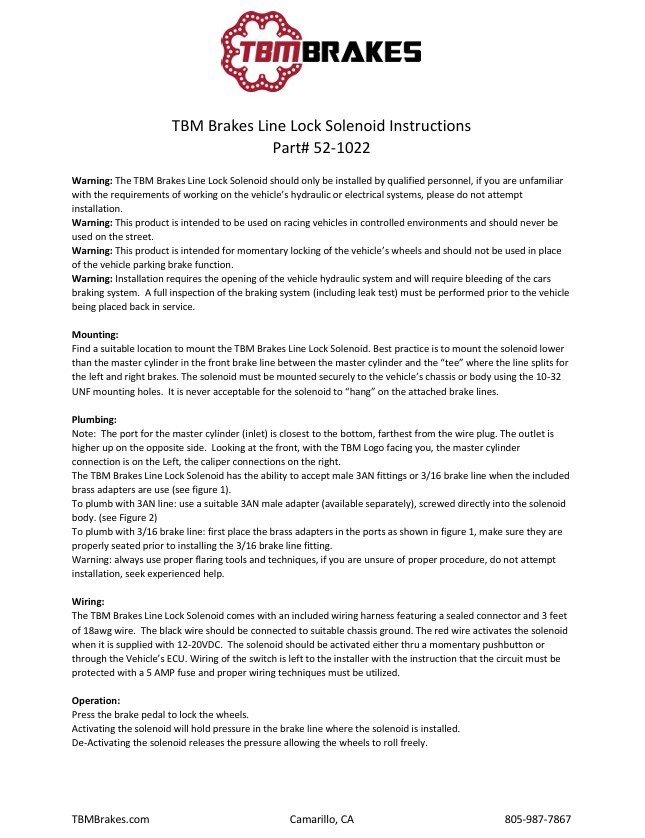 TBMBRAKES

TBM Brakes Line Lock Solenoid Instructions
Part# 52-1022

Warning: The TBM Brakes Line Lock Solenoid should only be installed by qualified personnel, if you are unfamiliar with the requirements of working on the vehicle's hydraulic or electrical systems, please do not attempt installation.
Warning: This product is intended to be used on racing vehicles in controlled environments and should never be used on the street.
Warning: This product is intended for momentary locking of the vehicle's wheels and should not be used in place of the vehicle parking brake function.
Warning: Installation requires the opening of the vehicle hydraulic system and will require bleeding of the cars braking system. A full inspection of the braking system (including leak test) must be performed prior to the vehicle being placed back in service.

Mounting:
Find a suitable location to mount the TBM Brakes Line Lock Solenoid. Best practice is to mount the solenoid lower than the master cylinder in the front brake line between the master cylinder and the "tee" where the line splits for the left and right brakes. The solenoid must be mounted securely to the vehicle's chassis or body using the 10-32 UNF mounting holes. It is never acceptable for the solenoid to "hang" on the attached brake lines.

Plumbing:
Note: The port for the master cylinder (inlet) is closest to the bottom, farthest from the wire plug. The outlet is higher up on the opposite side. Looking at the front, with the TBM Logo facing you, the master cylinder connection is on the Left, the caliper connections on the right.
The TBM Brakes Line Lock Solenoid has the ability to accept male 3AN fittings or 3/16 brake line when the included brass adapters are use (see figure 1).
To plumb with 3AN line: use a suitable 3AN male adapter (available separately), screwed directly into the solenoid body. (see Figure 2)
To plumb with 3/16 brake line: first place the brass adapters in the ports as shown in figure 1, make sure they are properly seated prior to installing the 3/16 brake line fitting.
Warning: always use proper flaring tools and techniques, if you are unsure of proper procedure, do not attempt installation, seek experienced help.

Wiring:
The TBM Brakes Line Lock Solenoid comes with an included wiring harness featuring a sealed connector and 3 feet of 18awg wire. The black wire should be connected to suitable chassis ground. The red wire activates the solenoid when it is supplied with 12-20VDC. The solenoid should be activated either thru a momentary pushbutton or through the Vehicle's ECU. Wiring of the switch is left to the installer with the instruction that the circuit must be protected with a 5 AMP fuse and proper wiring techniques must be utilized.

Operation:
Press the brake pedal to lock the wheels.
Activating the solenoid will hold pressure in the brake line where the solenoid is installed.
De-Activating the solenoid releases the pressure allowing the wheels to roll freely.

TBMBrakes.com Camarillo, CA 805-987-7867